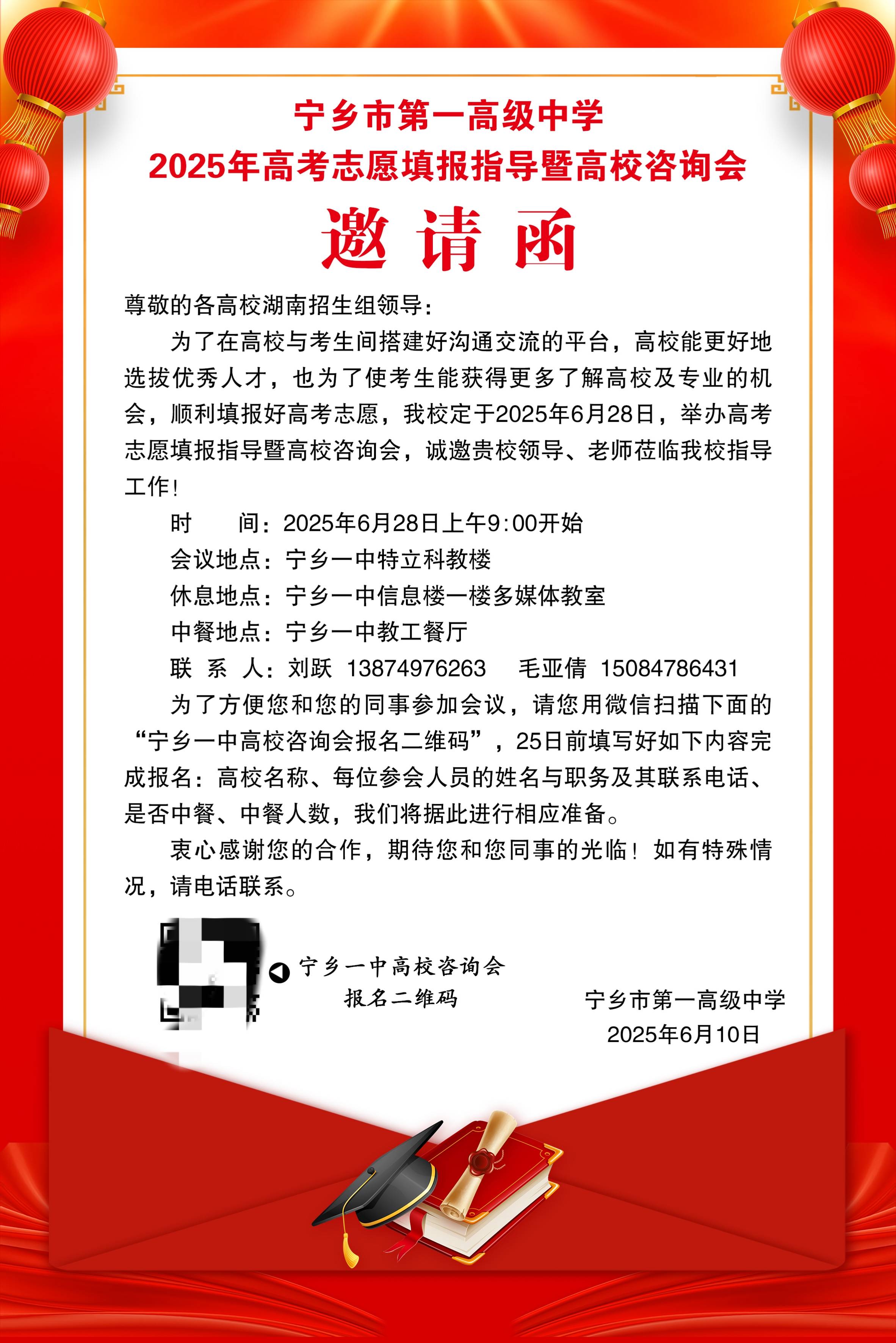 宁乡市第一高级中学
2025年高考志愿填报指导暨高校咨询会

邀请函

尊敬的各高校湖南招生组领导：

为了在高校与考生间搭建好沟通交流的平台，高校能更好地选拔优秀人才，也为了使考生能获得更多了解高校及专业的机会，顺利填报好高考志愿，我校定于2025年6月28日，举办高考志愿填报指导暨高校咨询会，诚邀贵校领导、老师莅临我校指导工作！

时　　间：2025年6月28日上午9:00开始

会议地点：宁乡一中特立科教楼

休息地点：宁乡一中信息楼一楼多媒体教室

中餐地点：宁乡一中教工餐厅

联 系 人：刘跃 13874976263　毛亚倩 15084786431

为了方便您和您的同事参加会议，请您用微信扫描下面的“宁乡一中高校咨询会报名二维码”，25日前填写好如下内容完成报名：高校名称、每位参会人员的姓名与职务及其联系电话、是否中餐、中餐人数，我们将据此进行相应准备。

衷心感谢您的合作，期待您和您同事的光临！如有特殊情况，请电话联系。

宁乡一中高校咨询会
报名二维码

宁乡市第一高级中学
2025年6月10日